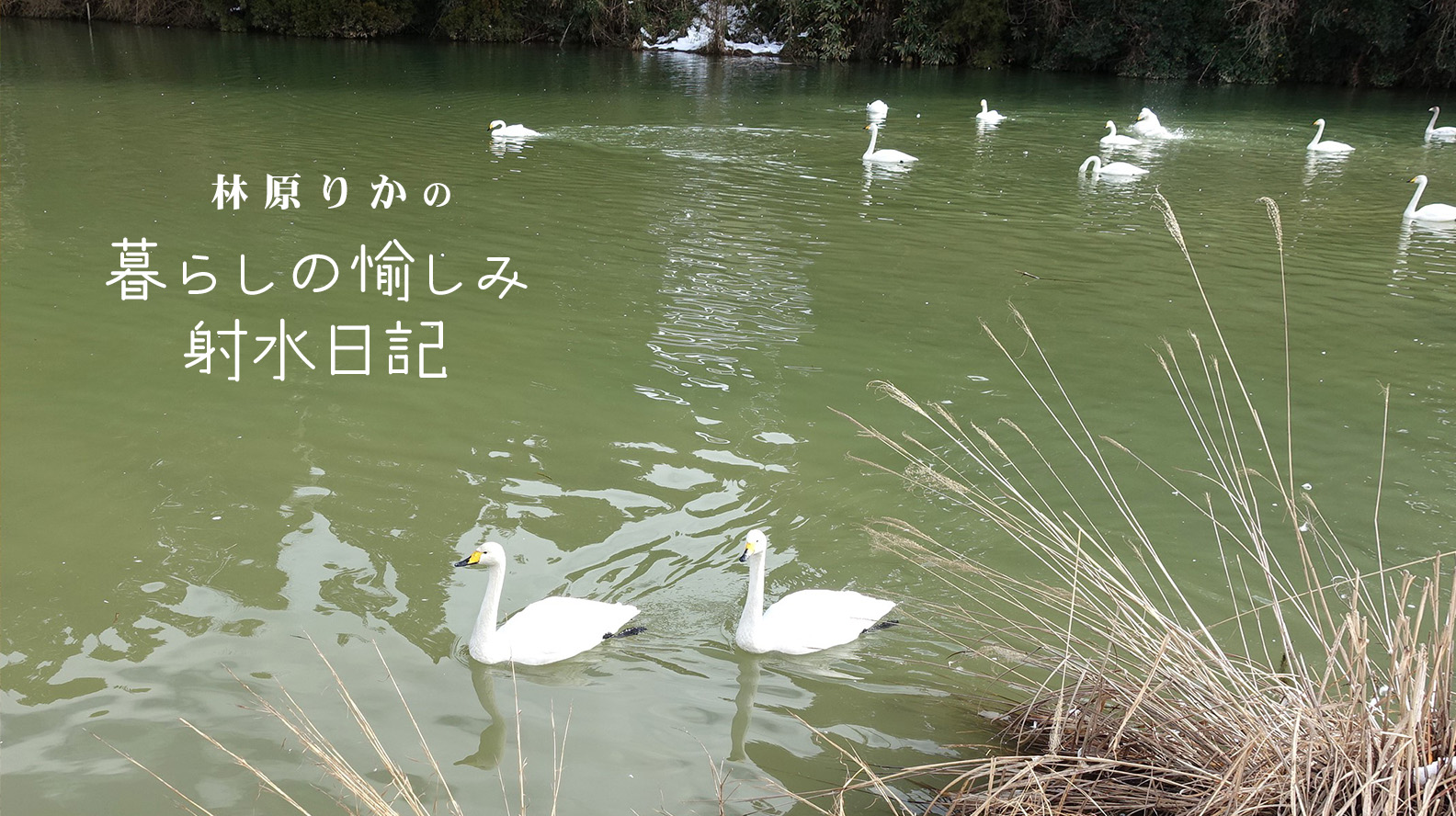 林原りかの
暮らしの愉しみ
射水日記